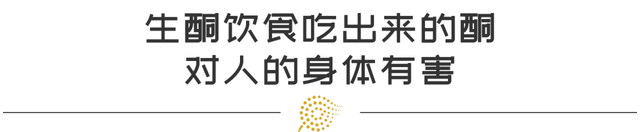 生酮饮食吃出来的酮
对人的身体有害